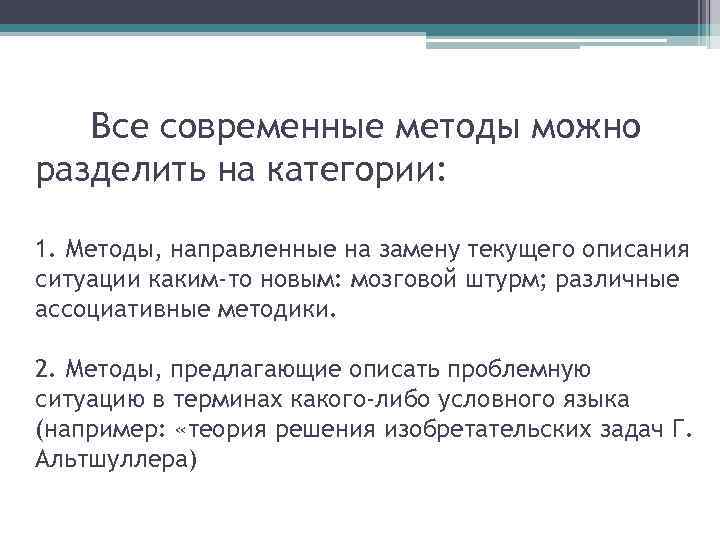 Все современные методы можно разделить на категории:

1. Методы, направленные на замену текущего описания ситуации каким-то новым: мозговой штурм; различные ассоциативные методики.

2. Методы, предлагающие описать проблемную ситуацию в терминах какого-либо условного языка (например: «теория решения изобретательских задач Г. Альтшуллера)